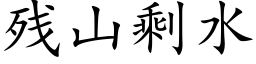 残山剩水